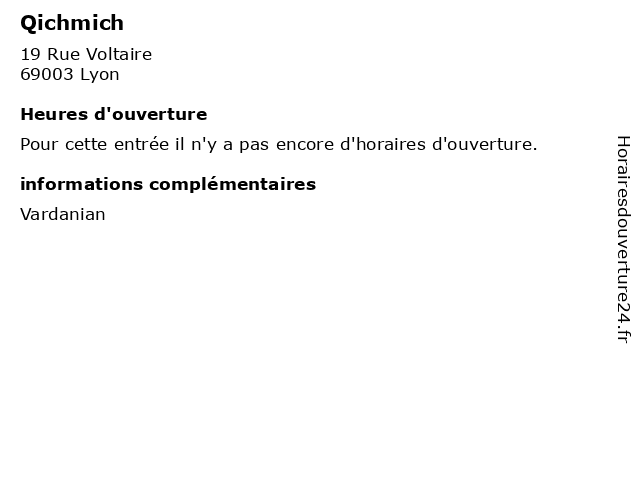 Qichmich

19 Rue Voltaire
69003 Lyon

Heures d'ouverture

Pour cette entrée il n'y a pas encore d'horaires d'ouverture.

informations complémentaires

Vardanian

Horairesdouverture24.fr